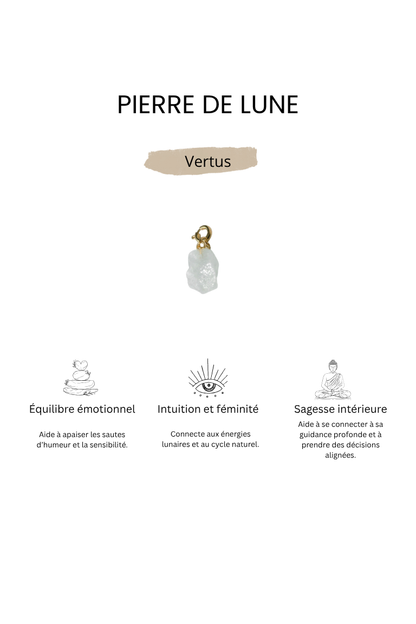 PIERRE DE LUNE

Vertus

Équilibre émotionnel

Aide à apaiser les sautes d'humeur et la sensibilité.

Intuition et féminité

Connecte aux énergies lunaires et au cycle naturel.

Sagesse intérieure

Aide à se connecter à sa guidance profonde et à prendre des décisions alignées.